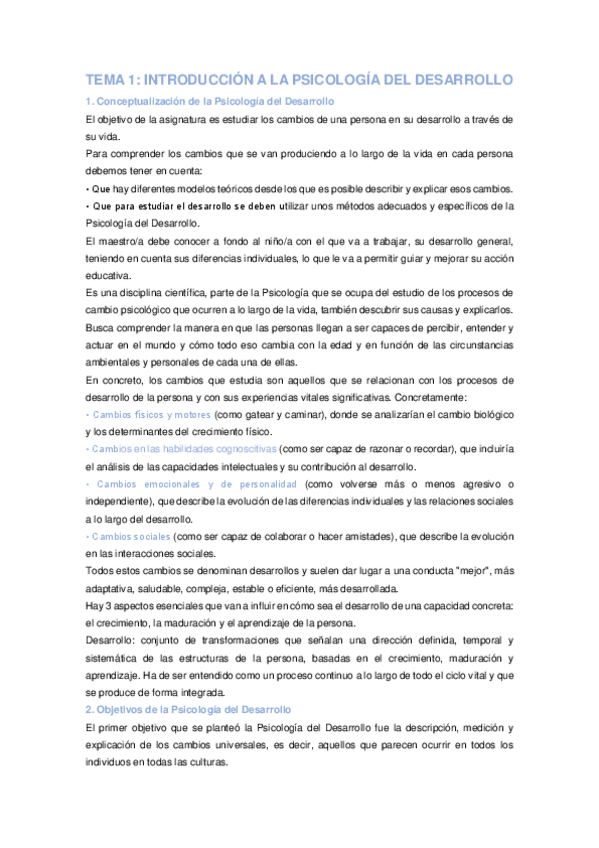 TEMA 1: INTRODUCCIÓN A LA PSICOLOGÍA DEL DESARROLLO

1. Conceptualización de la Psicología del Desarrollo

El objetivo de la asignatura es estudiar los cambios de una persona en su desarrollo a través de su vida.

Para comprender los cambios que se van produciendo a lo largo de la vida en cada persona debemos tener en cuenta:

• Que hay diferentes modelos teóricos desde los que es posible describir y explicar esos cambios.

• Que para estudiar el desarrollo se deben utilizar unos métodos adecuados y específicos de la Psicología del Desarrollo.

El maestro/a debe conocer a fondo al niño/a con el que va a trabajar, su desarrollo general, teniendo en cuenta sus diferencias individuales, lo que le va a permitir guiar y mejorar su acción educativa.

Es una disciplina científica, parte de la Psicología que se ocupa del estudio de los procesos de cambio psicológico que ocurren a lo largo de la vida, también descubrir sus causas y explicarlos. Busca comprender la manera en que las personas llegan a ser capaces de percibir, entender y actuar en el mundo y cómo todo eso cambia con la edad y en función de las circunstancias ambientales y personales de cada una de ellas.

En concreto, los cambios que estudia son aquellos que se relacionan con los procesos de desarrollo de la persona y con sus experiencias vitales significativas. Concretamente:

• Cambios físicos y motores (como gatear y caminar), donde se analizarían el cambio biológico y los determinantes del crecimiento físico.

• Cambios en las habilidades cognoscitivas (como ser capaz de razonar o recordar), que incluiría el análisis de las capacidades intelectuales y su contribución al desarrollo.

• Cambios emocionales y de personalidad (como volverse más o menos agresivo o independiente), que describe la evolución de las diferencias individuales y las relaciones sociales a lo largo del desarrollo.

• Cambios sociales (como ser capaz de colaborar o hacer amistades), que describe la evolución en las interacciones sociales.

Todos estos cambios se denominan desarrollos y suelen dar lugar a una conducta "mejor", más adaptativa, saludable, compleja, estable o eficiente, más desarrollada.

Hay 3 aspectos esenciales que van a influir en cómo sea el desarrollo de una capacidad concreta: el crecimiento, la maduración y el aprendizaje de la persona.

Desarrollo: conjunto de transformaciones que señalan una dirección definida, temporal y sistemática de las estructuras de la persona, basadas en el crecimiento, maduración y aprendizaje. Ha de ser entendido como un proceso continuo a lo largo de todo el ciclo vital y que se produce de forma integrada.

2. Objetivos de la Psicología del Desarrollo

El primer objetivo que se planteó la Psicología del Desarrollo fue la descripción, medición y explicación de los cambios universales, es decir, aquellos que parecen ocurrir en todos los individuos en todas las culturas.